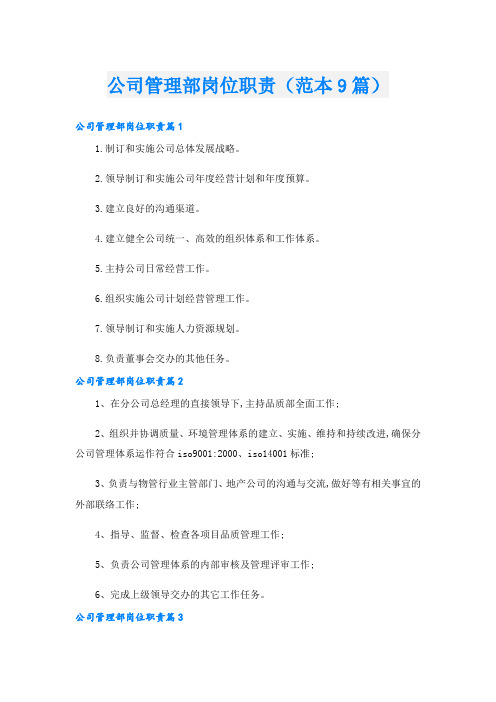 公司管理部岗位职责（范本9篇）

公司管理部岗位职责篇1

1.制订和实施公司总体发展战略。

2.领导制订和实施公司年度经营计划和年度预算。

3.建立良好的沟通渠道。

4.建立健全公司统一、高效的组织体系和工作体系。

5.主持公司日常经营工作。

6.组织实施公司计划经营管理工作。

7.领导制订和实施人力资源规划。

8.负责董事会交办的其他任务。

公司管理部岗位职责篇2

1、在分公司总经理的直接领导下，主持品质部全面工作；

2、组织并协调质量、环境管理体系的建立、实施、维持和持续改进，确保分公司管理体系运作符合iso9001:2000、iso14001标准；

3、负责与物管行业主管部门、地产公司的沟通与交流，做好等有相关事宜的外部联络工作；

4、指导、监督、检查各项目品质管理工作；

5、负责公司管理体系的内部审核及管理评审工作；

6、完成上级领导交办的其它工作任务。

公司管理部岗位职责篇3